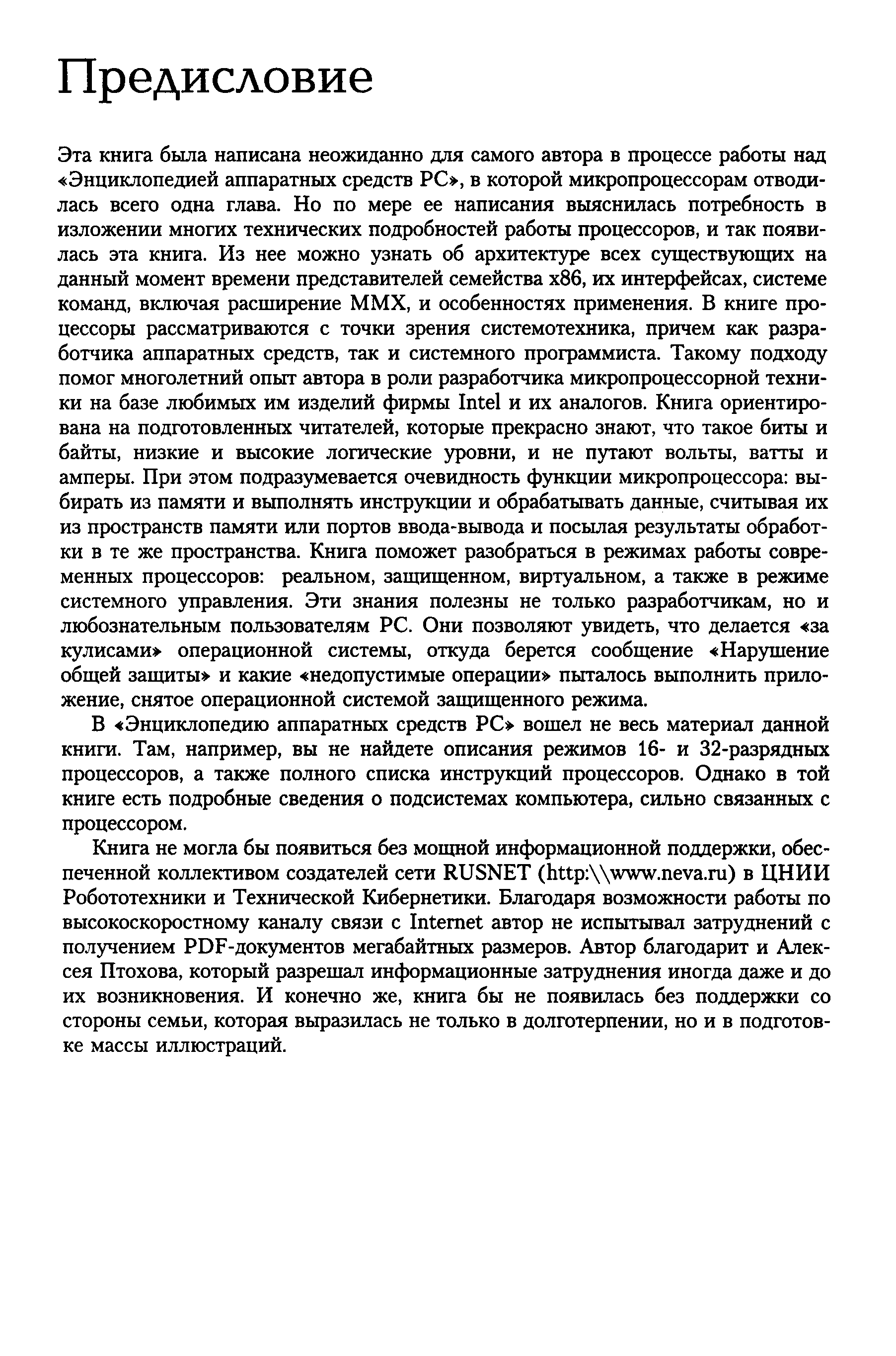 Предисловие

Эта книга была написана неожиданно для самого автора в процессе работы над «Энциклопедией аппаратных средств PC», в которой микропроцессорам отводилась всего одна глава. Но по мере ее написания выяснилась потребность в изложении многих технических подробностей работы процессоров, и так появилась эта книга. Из нее можно узнать об архитектуре всех существующих на данный момент времени представителей семейства x86, их интерфейсах, системе команд, включая расширение MMX, и особенностях применения. В книге процессоры рассматриваются с точки зрения системотехника, причем как разработчика аппаратных средств, так и системного программиста. Такому подходу помог многолетний опыт автора в роли разработчика микропроцессорной техники на базе любимых им изделий фирмы Intel и их аналогов. Книга ориентирована на подготовленных читателей, которые прекрасно знают, что такое биты и байты, низкие и высокие логические уровни, и не путают вольты, ватты и амперы. При этом подразумевается очевидность функции микропроцессора: выбирать из памяти и выполнять инструкции и обрабатывать данные, считывая их из пространств памяти или портов ввода-вывода и посылая результаты обработки в те же пространства. Книга поможет разобраться в режимах работы современных процессоров: реальном, защищенном, виртуальном, а также в режиме системного управления. Эти знания полезны не только разработчикам, но и любознательным пользователям PC. Они позволяют увидеть, что делается «за кулисами» операционной системы, откуда берется сообщение «Нарушение общей защиты» и какие «недопустимые операции» пыталось выполнить приложение, снятое операционной системой защищенного режима.

В «Энциклопедию аппаратных средств PC» вошел не весь материал данной книги. Там, например, вы не найдете описания режимов 16- и 32-разрядных процессоров, а также полного списка инструкций процессоров. Однако в той книге есть подробные сведения о подсистемах компьютера, сильно связанных с процессором.

Книга не могла бы появиться без мощной информационной поддержки, обеспеченной коллективом создателей сети RUSNET (http:\\www.neva.ru) в ЦНИИ Робототехники и Технической Кибернетики. Благодаря возможности работы по высокоскоростному каналу связи с Internet автор не испытывал затруднений с получением PDF-документов мегабайтных размеров. Автор благодарит и Алексея Птохова, который разрешал информационные затруднения иногда даже и до их возникновения. И конечно же, книга бы не появилась без поддержки со стороны семьи, которая выразилась не только в долготерпении, но и в подготовке массы иллюстраций.